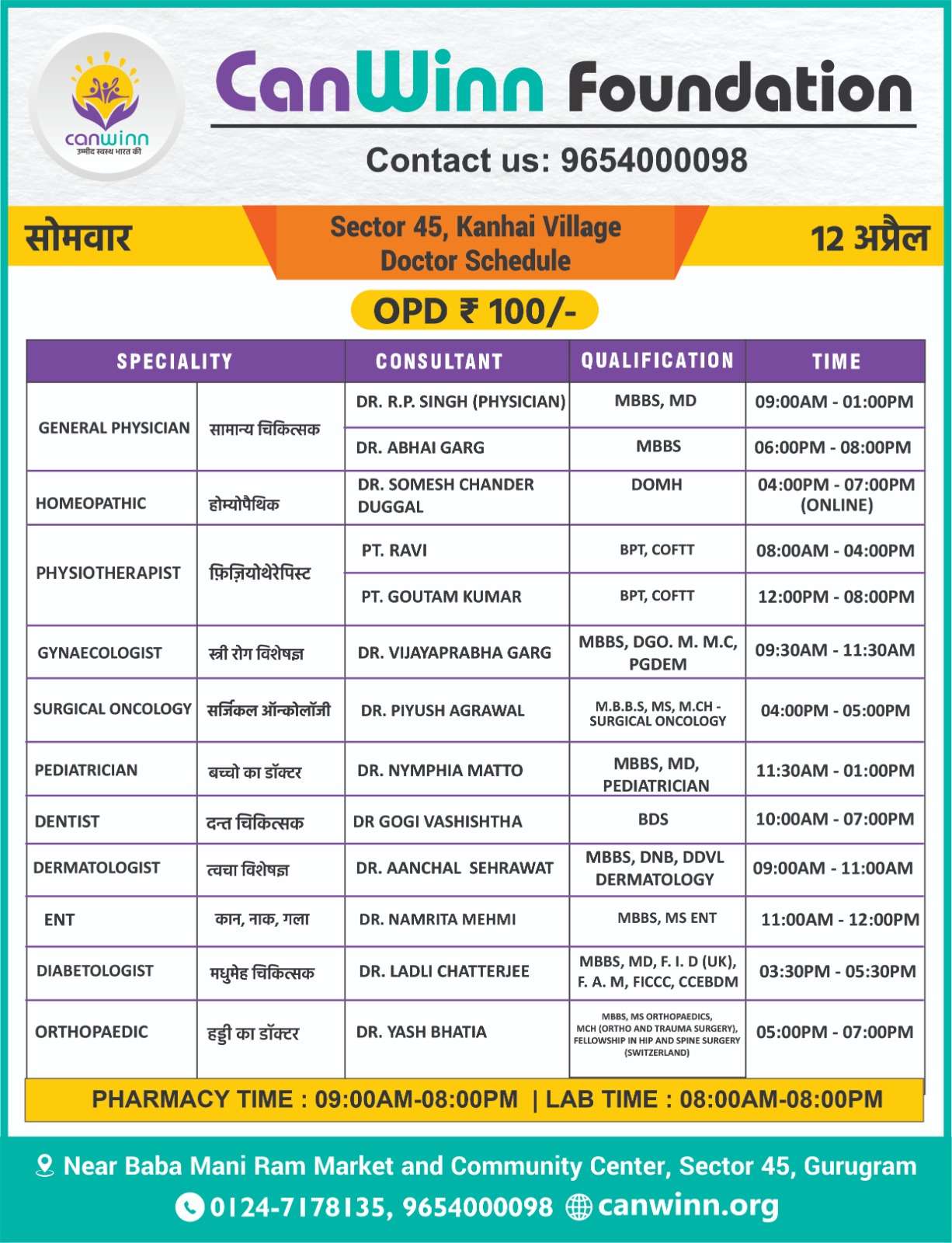 canwinn
उम्मीद स्वस्थ भारत की

CanWinn Foundation

Contact us: 9654000098

सोमवार

Sector 45, Kanhai Village
Doctor Schedule

12 अप्रैल

OPD ₹ 100/-

| SPECIALITY | | CONSULTANT | QUALIFICATION | TIME |
|---|---|---|---|---|
| GENERAL PHYSICIAN | सामान्य चिकित्सक | DR. R.P. SINGH (PHYSICIAN) | MBBS, MD | 09:00AM - 01:00PM |
| | | DR. ABHAI GARG | MBBS | 06:00PM - 08:00PM |
| HOMEOPATHIC | होम्योपैथिक | DR. SOMESH CHANDER DUGGAL | DOMH | 04:00PM - 07:00PM (ONLINE) |
| PHYSIOTHERAPIST | फ़िज़ियोथेरेपिस्ट | PT. RAVI | BPT, COFTT | 08:00AM - 04:00PM |
| | | PT. GOUTAM KUMAR | BPT, COFTT | 12:00PM - 08:00PM |
| GYNAECOLOGIST | स्त्री रोग विशेषज्ञ | DR. VIJAYAPRABHA GARG | MBBS, DGO. M. M.C, PGDEM | 09:30AM - 11:30AM |
| SURGICAL ONCOLOGY | सर्जिकल ऑन्कोलॉजी | DR. PIYUSH AGRAWAL | M.B.B.S, MS, M.CH - SURGICAL ONCOLOGY | 04:00PM - 05:00PM |
| PEDIATRICIAN | बच्चो का डॉक्टर | DR. NYMPHIA MATTO | MBBS, MD, PEDIATRICIAN | 11:30AM - 01:00PM |
| DENTIST | दन्त चिकित्सक | DR GOGI VASHISHTHA | BDS | 10:00AM - 07:00PM |
| DERMATOLOGIST | त्वचा विशेषज्ञ | DR. AANCHAL SEHRAWAT | MBBS, DNB, DDVL DERMATOLOGY | 09:00AM - 11:00AM |
| ENT | कान, नाक, गला | DR. NAMRITA MEHMI | MBBS, MS ENT | 11:00AM - 12:00PM |
| DIABETOLOGIST | मधुमेह चिकित्सक | DR. LADLI CHATTERJEE | MBBS, MD, F. I. D (UK), F. A. M, FICCC, CCEBDM | 03:30PM - 05:30PM |
| ORTHOPAEDIC | हड्डी का डॉक्टर | DR. YASH BHATIA | MBBS, MS ORTHOPAEDICS, MCH (ORTHO AND TRAUMA SURGERY), FELLOWSHIP IN HIP AND SPINE SURGERY (SWITZERLAND) | 05:00PM - 07:00PM |

PHARMACY TIME : 09:00AM-08:00PM | LAB TIME : 08:00AM-08:00PM

Near Baba Mani Ram Market and Community Center, Sector 45, Gurugram
0124-7178135, 9654000098 canwinn.org